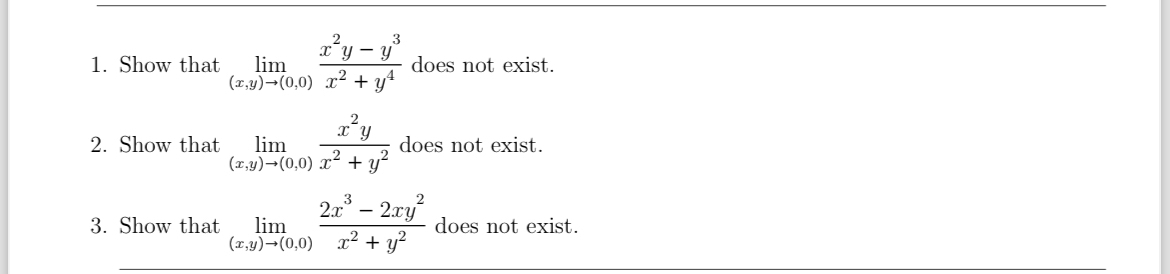 1. Show that $\lim_{(x,y)\to(0,0)} \frac{x^2y - y^3}{x^2 + y^4}$ does not exist.

2. Show that $\lim_{(x,y)\to(0,0)} \frac{x^2y}{x^2 + y^2}$ does not exist.

3. Show that $\lim_{(x,y)\to(0,0)} \frac{2x^3 - 2xy^2}{x^2 + y^2}$ does not exist.